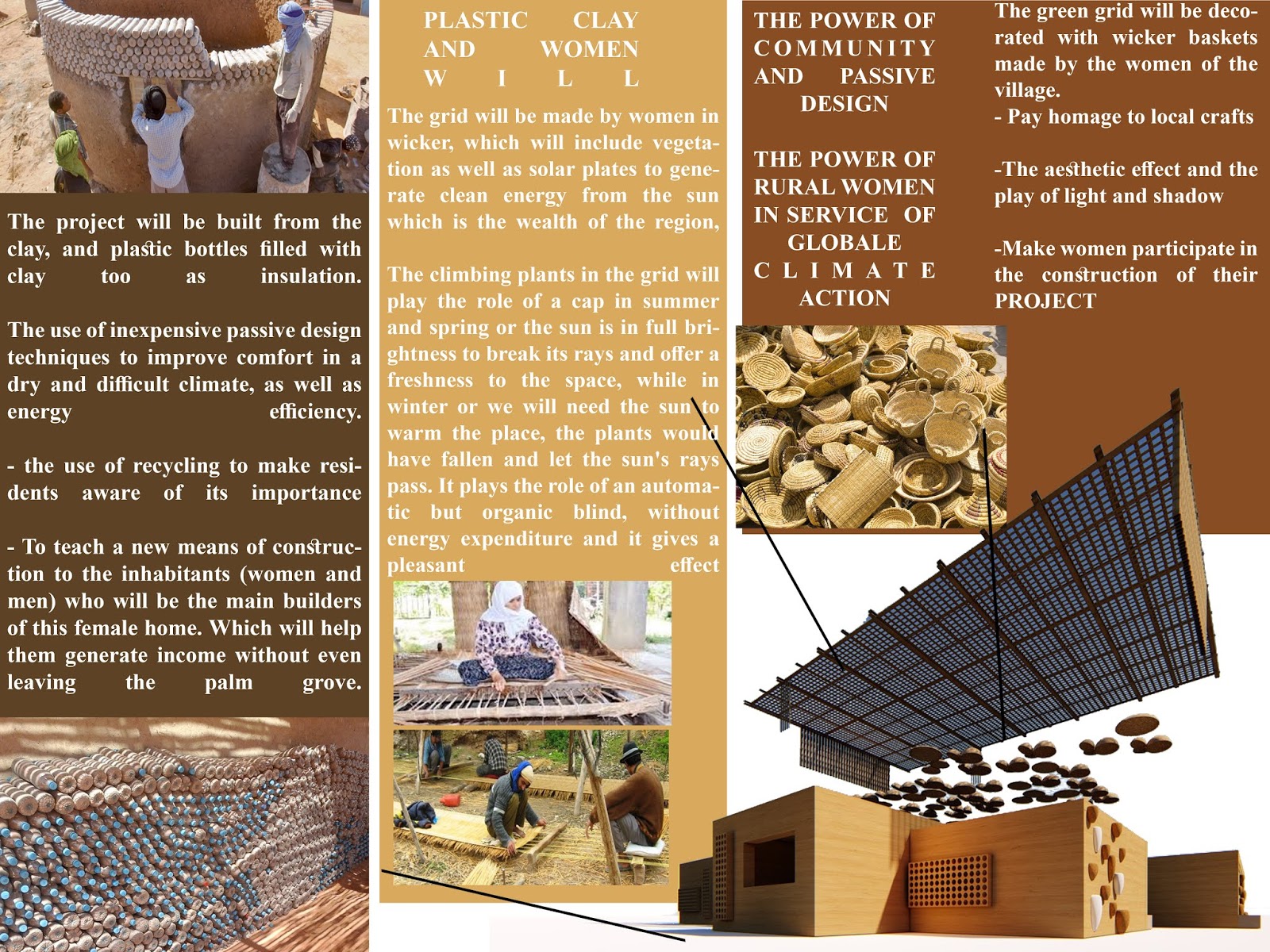 The project will be built from the clay, and plastic bottles filled with clay too as insulation.

The use of inexpensive passive design techniques to improve comfort in a dry and difficult climate, as well as energy efficiency.

- the use of recycling to make residents aware of its importance

- To teach a new means of construction to the inhabitants (women and men) who will be the main builders of this female home. Which will help them generate income without even leaving the palm grove.

PLASTIC CLAY
AND WOMEN
W I L L

The grid will be made by women in wicker, which will include vegetation as well as solar plates to generate clean energy from the sun which is the wealth of the region,

The climbing plants in the grid will play the role of a cap in summer and spring or the sun is in full brightness to break its rays and offer a freshness to the space, while in winter or we will need the sun to warm the place, the plants would have fallen and let the sun's rays pass. It plays the role of an automatic but organic blind, without energy expenditure and it gives a pleasant effect

THE POWER OF
COMMUNITY
AND PASSIVE
DESIGN

THE POWER OF
RURAL WOMEN
IN SERVICE OF
GLOBALE
CLIMATE
ACTION

The green grid will be decorated with wicker baskets made by the women of the village.
- Pay homage to local crafts

-The aesthetic effect and the play of light and shadow

-Make women participate in the construction of their PROJECT